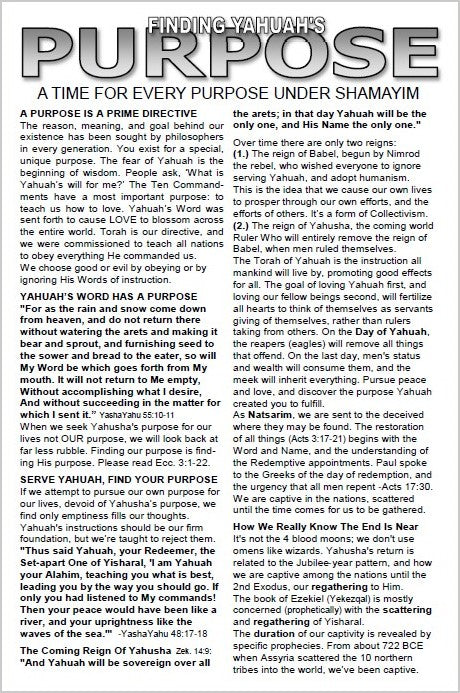 FINDING YAHUAH'S
PURPOSE
A TIME FOR EVERY PURPOSE UNDER SHAMAYIM

A PURPOSE IS A PRIME DIRECTIVE
The reason, meaning, and goal behind our existence has been sought by philosophers in every generation. You exist for a special, unique purpose. The fear of Yahuah is the beginning of wisdom. People ask, 'What is Yahuah's will for me?' The Ten Commandments have a most important purpose: to teach us how to love. Yahuah's Word was sent forth to cause LOVE to blossom across the entire world. Torah is our directive, and we were commissioned to teach all nations to obey everything He commanded us.
We choose good or evil by obeying or by ignoring His Words of instruction.

YAHUAH'S WORD HAS A PURPOSE
"For as the rain and snow come down from heaven, and do not return there without watering the arets and making it bear and sprout, and furnishing seed to the sower and bread to the eater, so will My Word be which goes forth from My mouth. It will not return to Me empty, Without accomplishing what I desire, And without succeeding in the matter for which I sent it." YashaYahu 55:10-11
When we seek Yahusha's purpose for our lives not OUR purpose, we will look back at far less rubble. Finding our purpose is finding His purpose. Please read Ecc. 3:1-22.

SERVE YAHUAH, FIND YOUR PURPOSE
If we attempt to pursue our own purpose for our lives, devoid of Yahusha's purpose, we find only emptiness fills our thoughts.
Yahuah's instructions should be our firm foundation, but we're taught to reject them.
"Thus said Yahuah, your Redeemer, the Set-apart One of Yisharal, 'I am Yahuah your Alahim, teaching you what is best, leading you by the way you should go. If only you had listened to My commands! Then your peace would have been like a river, and your uprightness like the waves of the sea.'" -YashaYahu 48:17-18

The Coming Reign Of Yahusha Zek. 14:9:
"And Yahuah will be sovereign over all the arets; in that day Yahuah will be the only one, and His Name the only one."

Over time there are only two reigns:
(1.) The reign of Babel, begun by Nimrod the rebel, who wished everyone to ignore serving Yahuah, and adopt humanism. This is the idea that we cause our own lives to prosper through our own efforts, and the efforts of others. It's a form of Collectivism.
(2.) The reign of Yahusha, the coming world Ruler Who will entirely remove the reign of Babel, when men ruled themselves.
The Torah of Yahuah is the instruction all mankind will live by, promoting good effects for all. The goal of loving Yahuah first, and loving our fellow beings second, will fertilize all hearts to think of themselves as servants giving of themselves, rather than rulers taking from others. On the Day of Yahuah, the reapers (eagles) will remove all things that offend. On the last day, men's status and wealth will consume them, and the meek will inherit everything. Pursue peace and love, and discover the purpose Yahuah created you to fulfill.
As Natsarim, we are sent to the deceived where they may be found. The restoration of all things (Acts 3:17-21) begins with the Word and Name, and the understanding of the Redemptive appointments. Paul spoke to the Greeks of the day of redemption, and the urgency that all men repent -Acts 17:30. We are captive in the nations, scattered until the time comes for us to be gathered.

How We Really Know The End Is Near
It's not the 4 blood moons; we don't use omens like wizards. Yahusha's return is related to the Jubilee-year pattern, and how we are captive among the nations until the 2nd Exodus, our regathering to Him.
The book of Ezekiel (Yekezqal) is mostly concerned (prophetically) with the scattering and regathering of Yisharal.
The duration of our captivity is revealed by specific prophecies. From about 722 BCE when Assyria scattered the 10 northern tribes into the world, we've been captive.